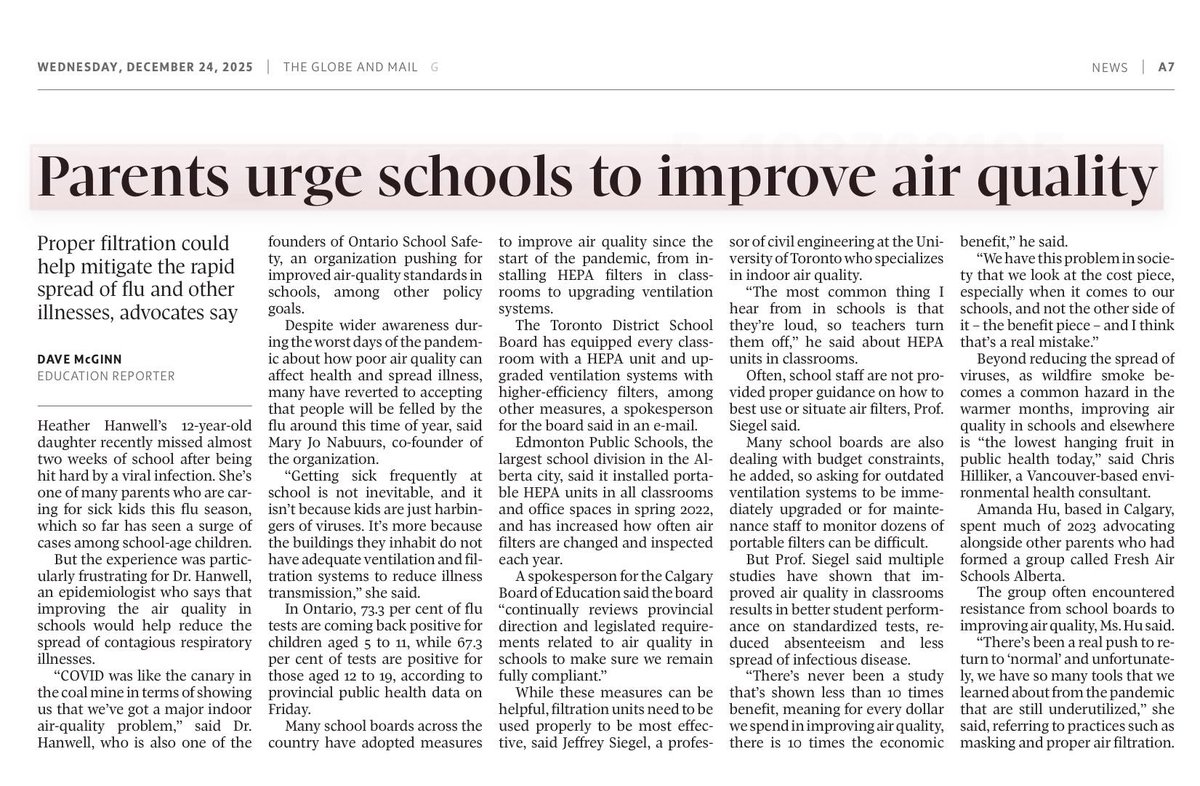 WEDNESDAY, DECEMBER 24, 2025 | THE GLOBE AND MAIL G

NEWS | A7

Parents urge schools to improve air quality

Proper filtration could help mitigate the rapid spread of flu and other illnesses, advocates say

DAVE McGINN
EDUCATION REPORTER

Heather Hanwell's 12-year-old daughter recently missed almost two weeks of school after being hit hard by a viral infection. She's one of many parents who are caring for sick kids this flu season, which so far has seen a surge of cases among school-age children.

But the experience was particularly frustrating for Dr. Hanwell, an epidemiologist who says that improving the air quality in schools would help reduce the spread of contagious respiratory illnesses.

"COVID was like the canary in the coal mine in terms of showing us that we've got a major indoor air-quality problem," said Dr. Hanwell, who is also one of the founders of Ontario School Safety, an organization pushing for improved air-quality standards in schools, among other policy goals.

Despite wider awareness during the worst days of the pandemic about how poor air quality can affect health and spread illness, many have reverted to accepting that people will be felled by the flu around this time of year, said Mary Jo Nabuurs, co-founder of the organization.

"Getting sick frequently at school is not inevitable, and it isn't because kids are just harbingers of viruses. It's more because the buildings they inhabit do not have adequate ventilation and filtration systems to reduce illness transmission," she said.

In Ontario, 73.3 per cent of flu tests are coming back positive for children aged 5 to 11, while 67.3 per cent of tests are positive for those aged 12 to 19, according to provincial public health data on Friday.

Many school boards across the country have adopted measures to improve air quality since the start of the pandemic, from installing HEPA filters in classrooms to upgrading ventilation systems.

The Toronto District School Board has equipped every classroom with a HEPA unit and upgraded ventilation systems with higher-efficiency filters, among other measures, a spokesperson for the board said in an e-mail.

Edmonton Public Schools, the largest school division in the Alberta city, said it installed portable HEPA units in all classrooms and office spaces in spring 2022, and has increased how often air filters are changed and inspected each year.

A spokesperson for the Calgary Board of Education said the board "continually reviews provincial direction and legislated requirements related to air quality in schools to make sure we remain fully compliant."

While these measures can be helpful, filtration units need to be used properly to be most effective, said Jeffrey Siegel, a professor of civil engineering at the University of Toronto who specializes in indoor air quality.

"The most common thing I hear from in schools is that they're loud, so teachers turn them off," he said about HEPA units in classrooms.

Often, school staff are not provided proper guidance on how to best use or situate air filters, Prof. Siegel said.

Many school boards are also dealing with budget constraints, he added, so asking for outdated ventilation systems to be immediately upgraded or for maintenance staff to monitor dozens of portable filters can be difficult.

But Prof. Siegel said multiple studies have shown that improved air quality in classrooms results in better student performance on standardized tests, reduced absenteeism and less spread of infectious disease.

"There's never been a study that's shown less than 10 times benefit, meaning for every dollar we spend in improving air quality, there is 10 times the economic benefit," he said.

"We have this problem in society that we look at the cost piece, especially when it comes to our schools, and not the other side of it – the benefit piece – and I think that's a real mistake."

Beyond reducing the spread of viruses, as wildfire smoke becomes a common hazard in the warmer months, improving air quality in schools and elsewhere is "the lowest hanging fruit in public health today," said Chris Hilliker, a Vancouver-based environmental health consultant.

Amanda Hu, based in Calgary, spent much of 2023 advocating alongside other parents who had formed a group called Fresh Air Schools Alberta.

The group often encountered resistance from school boards to improving air quality, Ms. Hu said.

"There's been a real push to return to 'normal' and unfortunately, we have so many tools that we learned about from the pandemic that are still underutilized," she said, referring to practices such as masking and proper air filtration.